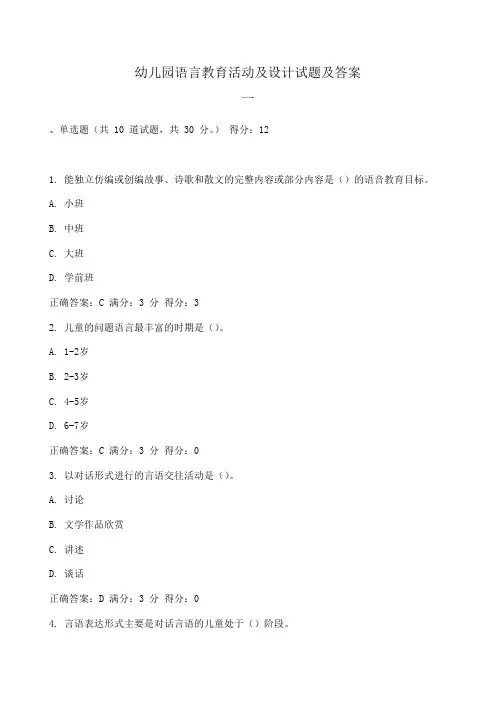 幼儿园语言教育活动及设计试题及答案

一

、单选题（共 10 道试题，共 30 分。） 得分：12

1. 能独立仿编或创编故事、诗歌和散文的完整内容或部分内容是（）的语音教育目标。

A. 小班

B. 中班

C. 大班

D. 学前班

正确答案：C 满分：3 分 得分：3

2. 儿童的问题语言最丰富的时期是（）。

A. 1-2岁

B. 2-3岁

C. 4-5岁

D. 6-7岁

正确答案：C 满分：3 分 得分：0

3. 以对话形式进行的言语交往活动是（）。

A. 讨论

B. 文学作品欣赏

C. 讲述

D. 谈话

正确答案：D 满分：3 分 得分：0

4. 言语表达形式主要是对话言语的儿童处于（）阶段。